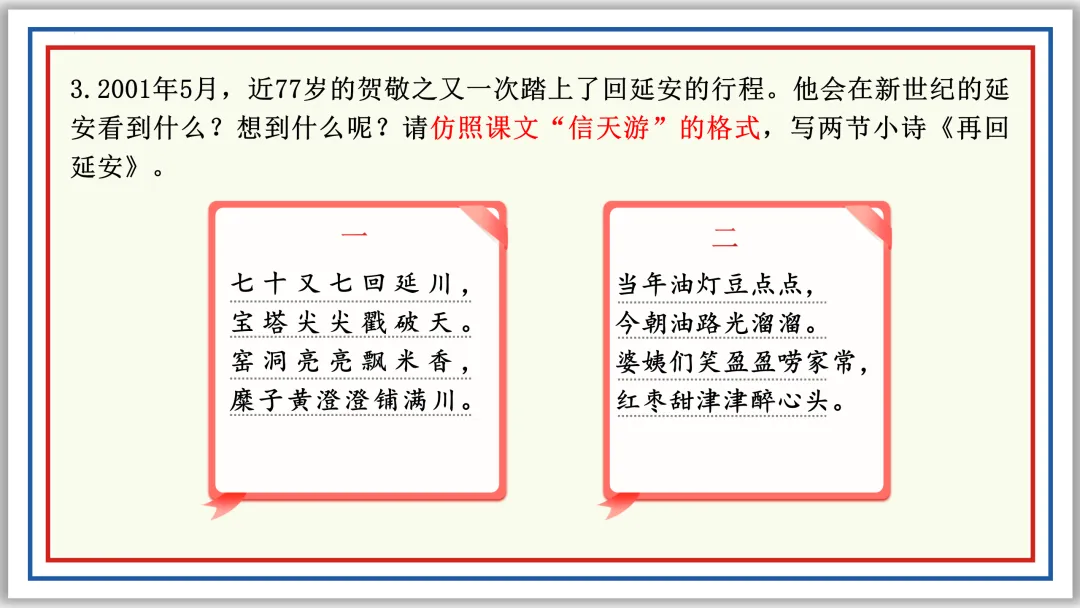 3.2001年5月，近77岁的贺敬之又一次踏上了回延安的行程。他会在新世纪的延安看到什么？想到什么呢？请仿照课文“信天游”的格式，写两节小诗《再回延安》。

一

七十又七回延川，
宝塔尖尖戳破天。
窑洞亮亮飘米香，
糜子黄澄澄铺满川。

二

当年油灯豆点点，
今朝油路光溜溜。
婆姨们笑盈盈唠家常，
红枣甜津津醉心头。